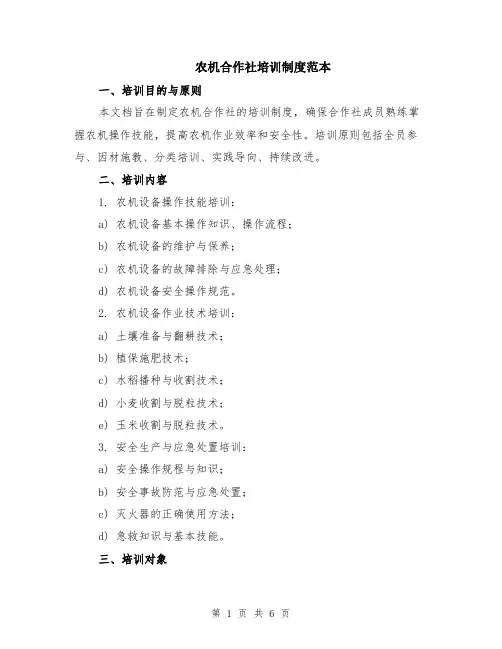 农机合作社培训制度范本

一、培训目的与原则

本文档旨在制定农机合作社的培训制度，确保合作社成员熟练掌握农机操作技能，提高农机作业效率和安全性。培训原则包括全员参与、因材施教、分类培训、实践导向、持续改进。

二、培训内容

1. 农机设备操作技能培训：

a) 农机设备基本操作知识、操作流程；

b) 农机设备的维护与保养；

c) 农机设备的故障排除与应急处理；

d) 农机设备安全操作规范。

2. 农机设备作业技术培训：

a) 土壤准备与翻耕技术；

b) 植保施肥技术；

c) 水稻播种与收割技术；

d) 小麦收割与脱粒技术；

e) 玉米收割与脱粒技术。

3. 安全生产与应急处置培训：

a) 安全操作规程与知识；

b) 安全事故防范与应急处置；

c) 灭火器的正确使用方法；

d) 急救知识与基本技能。

三、培训对象

第 1 页 共 6 页